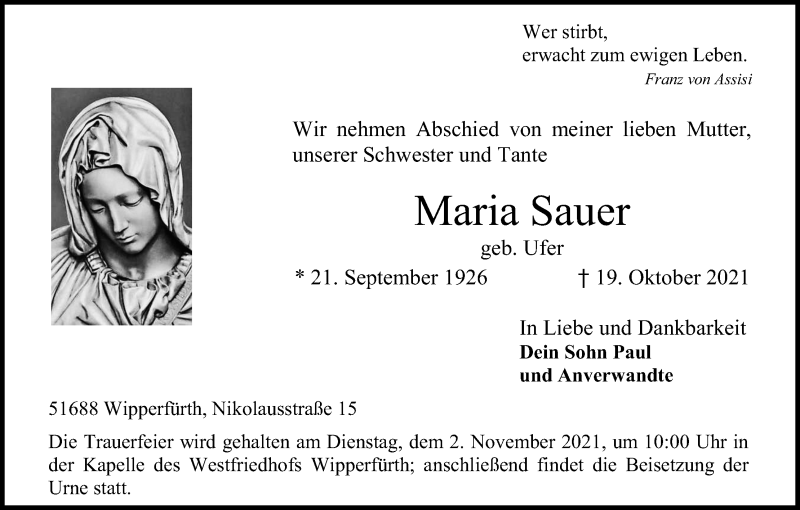 Wer stirbt,
erwacht zum ewigen Leben.
Franz von Assisi

Wir nehmen Abschied von meiner lieben Mutter, unserer Schwester und Tante

Maria Sauer
geb. Ufer

* 21. September 1926 † 19. Oktober 2021

In Liebe und Dankbarkeit
Dein Sohn Paul
und Anverwandte

51688 Wipperfürth, Nikolausstraße 15

Die Trauerfeier wird gehalten am Dienstag, dem 2. November 2021, um 10:00 Uhr in der Kapelle des Westfriedhofs Wipperfürth; anschließend findet die Beisetzung der Urne statt.